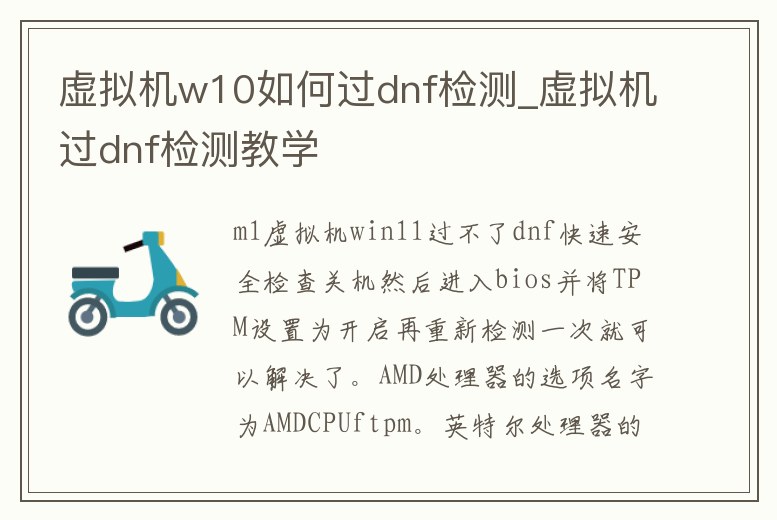 虚拟机w10如何过dnf检测_虚拟机过dnf检测教学

m1虚拟机win11过不了dnf快速安全检查关机然后进入bios并将TPM设置为开启再重新检测一次就可以解决了。AMD处理器的选项名字为AMDCPUftpm。英特尔处理器的